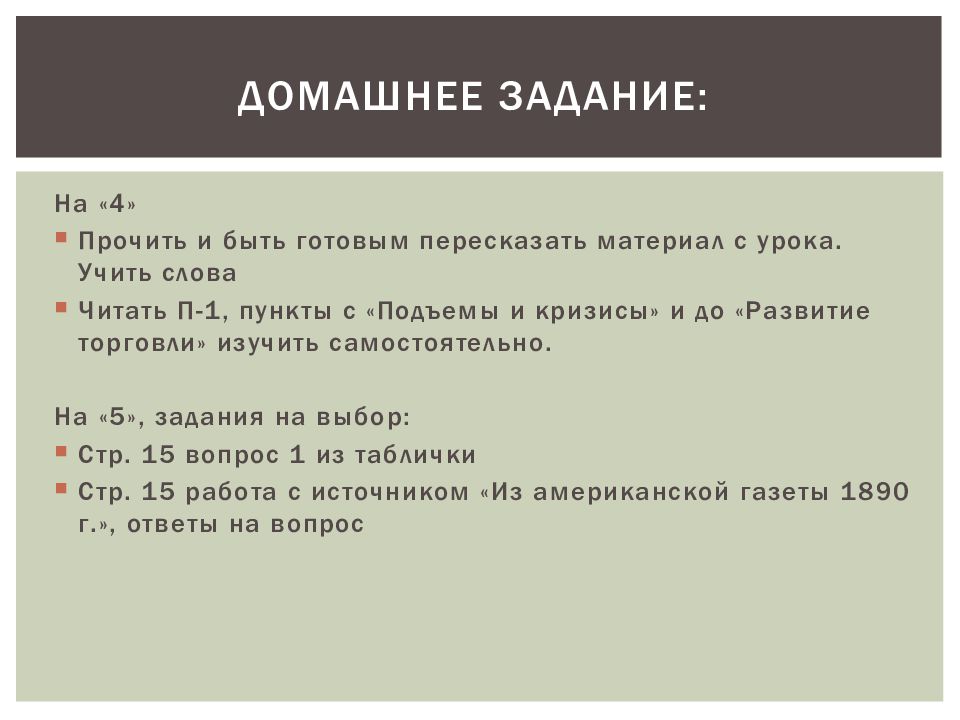 ДОМАШНЕЕ ЗАДАНИЕ:

На «4»

- Прочить и быть готовым пересказать материал с урока. Учить слова
- Читать П-1, пункты с «Подъемы и кризисы» и до «Развитие торговли» изучить самостоятельно.

На «5», задания на выбор:

- Стр. 15 вопрос 1 из таблички
- Стр. 15 работа с источником «Из американской газеты 1890 г.», ответы на вопрос